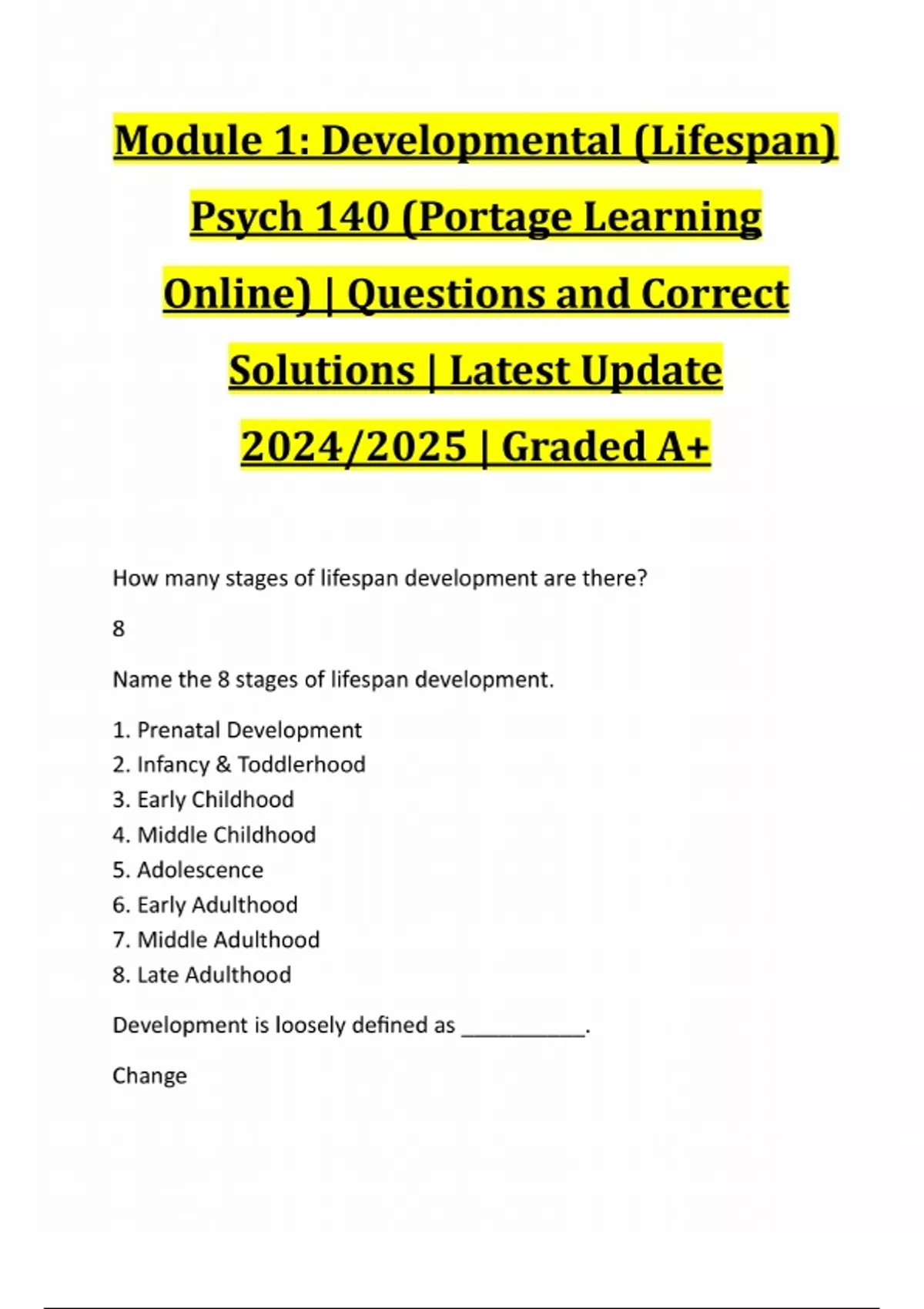 Module 1: Developmental (Lifespan) Psych 140 (Portage Learning Online) | Questions and Correct Solutions | Latest Update 2024/2025 | Graded A+

How many stages of lifespan development are there?

8

Name the 8 stages of lifespan development.

1. Prenatal Development
2. Infancy & Toddlerhood
3. Early Childhood
4. Middle Childhood
5. Adolescence
6. Early Adulthood
7. Middle Adulthood
8. Late Adulthood

Development is loosely defined as __________.

Change